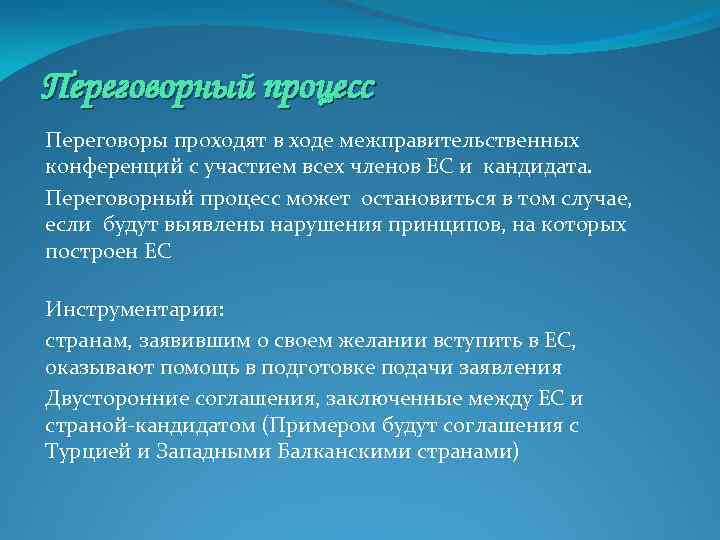 Переговорный процесс

Переговоры проходят в ходе межправительственных конференций с участием всех членов ЕС и кандидата.

Переговорный процесс может остановиться в том случае, если будут выявлены нарушения принципов, на которых построен ЕС

Инструментарии:

странам, заявившим о своем желании вступить в ЕС, оказывают помощь в подготовке подачи заявления

Двусторонние соглашения, заключенные между ЕС и страной-кандидатом (Примером будут соглашения с Турцией и Западными Балканскими странами)